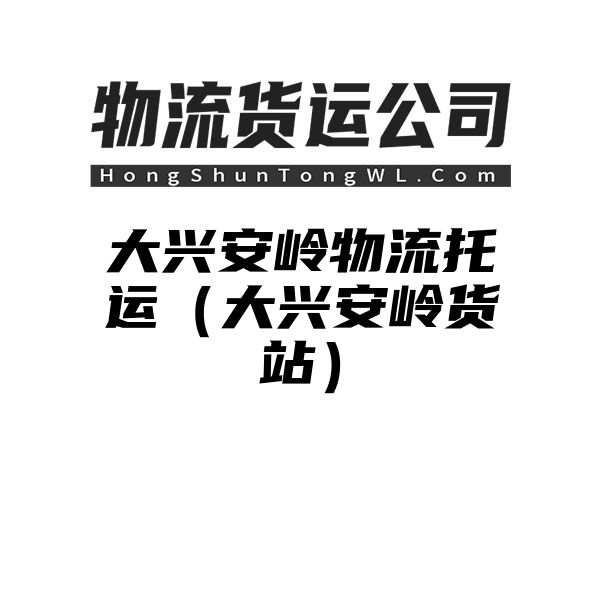 物流货运公司

HongShunTongWL.Com

大兴安岭物流托运（大兴安岭货站）